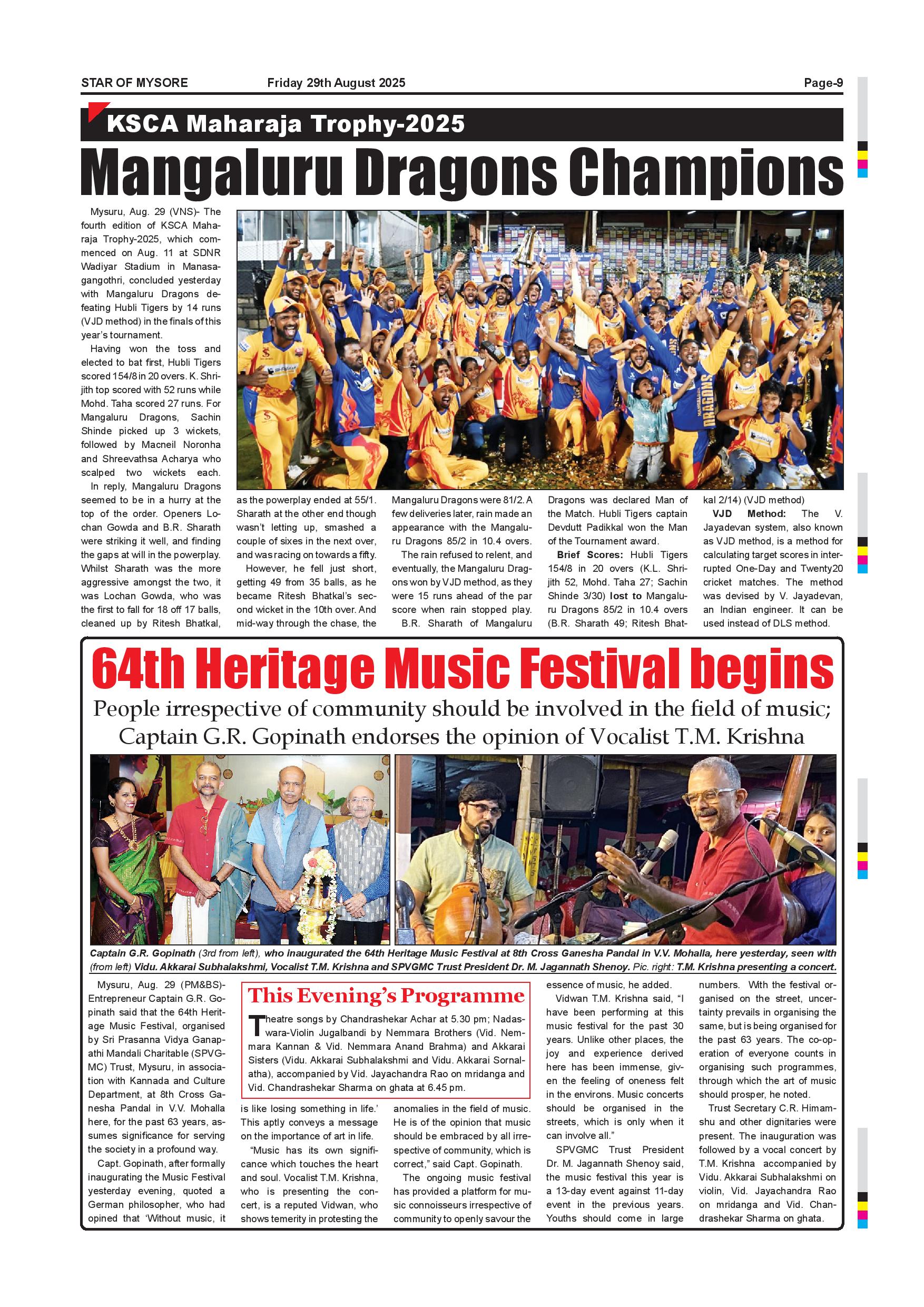 STAR OF MYSORE Friday 29th August 2025 Page-9

KSCA Maharaja Trophy-2025

Mangaluru Dragons Champions

Mysuru, Aug. 29 (VNS)- The fourth edition of KSCA Maharaja Trophy-2025, which commenced on Aug. 11 at SDNR Wadiyar Stadium in Manasagangothri, concluded yesterday with Mangaluru Dragons defeating Hubli Tigers by 14 runs (VJD method) in the finals of this year's tournament.

Having won the toss and elected to bat first, Hubli Tigers scored 154/8 in 20 overs. K. Shrijith top scored with 52 runs while Mohd. Taha scored 27 runs. For Mangaluru Dragons, Sachin Shinde picked up 3 wickets, followed by Macneil Noronha and Shreevathsa Acharya who scalped two wickets each.

In reply, Mangaluru Dragons seemed to be in a hurry at the top of the order. Openers Lochan Gowda and B.R. Sharath were striking it well, and finding the gaps at will in the powerplay. Whilst Sharath was the more aggressive amongst the two, it was Lochan Gowda, who was the first to fall for 18 off 17 balls, cleaned up by Ritesh Bhatkal, as the powerplay ended at 55/1. Sharath at the other end though wasn't letting up, smashed a couple of sixes in the next over, and was racing on towards a fifty.

However, he fell just short, getting 49 from 35 balls, as he became Ritesh Bhatkal's second wicket in the 10th over. And mid-way through the chase, the Mangaluru Dragons were 81/2. A few deliveries later, rain made an appearance with the Mangaluru Dragons 85/2 in 10.4 overs.

The rain refused to relent, and eventually, the Mangaluru Dragons won by VJD method, as they were 15 runs ahead of the par score when rain stopped play.

B.R. Sharath of Mangaluru Dragons was declared Man of the Match. Hubli Tigers captain Devdutt Padikkal won the Man of the Tournament award.

Brief Scores: Hubli Tigers 154/8 in 20 overs (K.L. Shrijith 52, Mohd. Taha 27; Sachin Shinde 3/30) lost to Mangaluru Dragons 85/2 in 10.4 overs (B.R. Sharath 49; Ritesh Bhatkal 2/14) (VJD method)

VJD Method: The V. Jayadevan system, also known as VJD method, is a method for calculating target scores in interrupted One-Day and Twenty20 cricket matches. The method was devised by V. Jayadevan, an Indian engineer. It can be used instead of DLS method.

64th Heritage Music Festival begins

People irrespective of community should be involved in the field of music; Captain G.R. Gopinath endorses the opinion of Vocalist T.M. Krishna

Captain G.R. Gopinath (3rd from left), who inaugurated the 64th Heritage Music Festival at 8th Cross Ganesha Pandal in V.V. Mohalla, here yesterday, seen with (from left) Vidu. Akkarai Subhalakshmi, Vocalist T.M. Krishna and SPVGMC Trust President Dr. M. Jagannath Shenoy. Pic. right: T.M. Krishna presenting a concert.

Mysuru, Aug. 29 (PM&BS)- Entrepreneur Captain G.R. Gopinath said that the 64th Heritage Music Festival, organised by Sri Prasanna Vidya Ganapathi Mandali Charitable (SPVGMC) Trust, Mysuru, in association with Kannada and Culture Department, at 8th Cross Ganesha Pandal in V.V. Mohalla here, for the past 63 years, assumes significance for serving the society in a profound way.

Capt. Gopinath, after formally inaugurating the Music Festival yesterday evening, quoted a German philosopher, who had opined that 'Without music, it is like losing something in life.' This aptly conveys a message on the importance of art in life.

"Music has its own significance which touches the heart and soul. Vocalist T.M. Krishna, who is presenting the concert, is a reputed Vidwan, who shows temerity in protesting the anomalies in the field of music. He is of the opinion that music should be embraced by all irrespective of community, which is correct," said Capt. Gopinath.

The ongoing music festival has provided a platform for music connoisseurs irrespective of community to openly savour the essence of music, he added.

Vidwan T.M. Krishna said, "I have been performing at this music festival for the past 30 years. Unlike other places, the joy and experience derived here has been immense, given the feeling of oneness felt in the environs. Music concerts should be organised in the streets, which is only when it can involve all."

SPVGMC Trust President Dr. M. Jagannath Shenoy said, the music festival this year is a 13-day event against 11-day event in the previous years. Youths should come in large numbers. With the festival organised on the street, uncertainty prevails in organising the same, but is being organised for the past 63 years. The co-operation of everyone counts in organising such programmes, through which the art of music should prosper, he noted.

Trust Secretary C.R. Himamshu and other dignitaries were present. The inauguration was followed by a vocal concert by T.M. Krishna accompanied by Vidu. Akkarai Subhalakshmi on violin, Vid. Jayachandra Rao on mridanga and Vid. Chandrashekar Sharma on ghata.

This Evening's Programme

Theatre songs by Chandrashekar Achar at 5.30 pm; Nadaswara-Violin Jugalbandi by Nemmara Brothers (Vid. Nemmara Kannan & Vid. Nemmara Anand Brahma) and Akkarai Sisters (Vidu. Akkarai Subhalakshmi and Vidu. Akkarai Sornalatha), accompanied by Vid. Jayachandra Rao on mridanga and Vid. Chandrashekar Sharma on ghata at 6.45 pm.